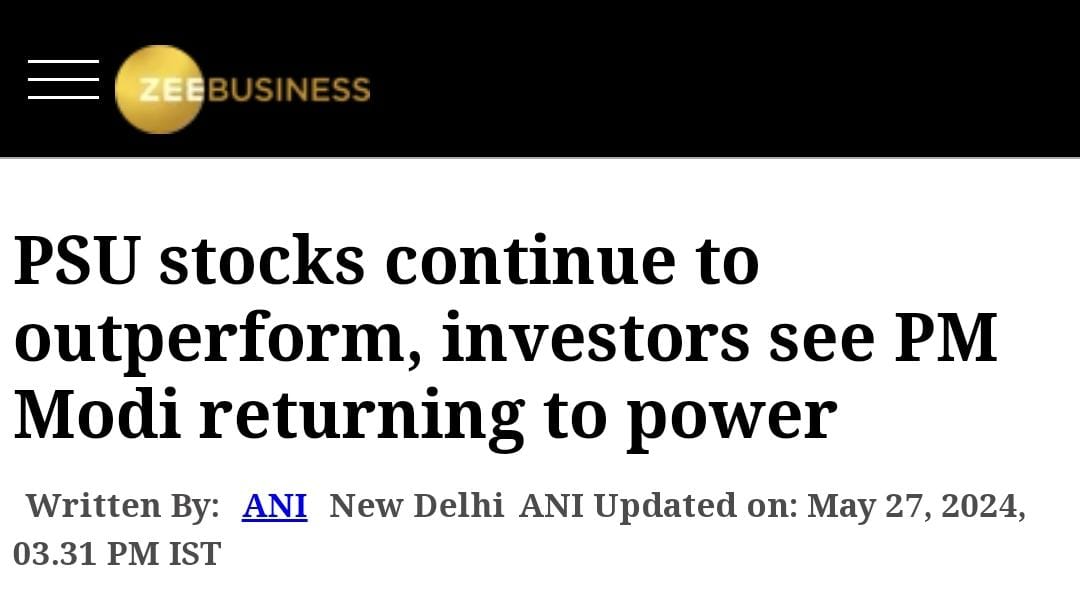 ZEEBUSINESS

PSU stocks continue to outperform, investors see PM Modi returning to power

Written By: ANI New Delhi ANI Updated on: May 27, 2024, 03.31 PM IST